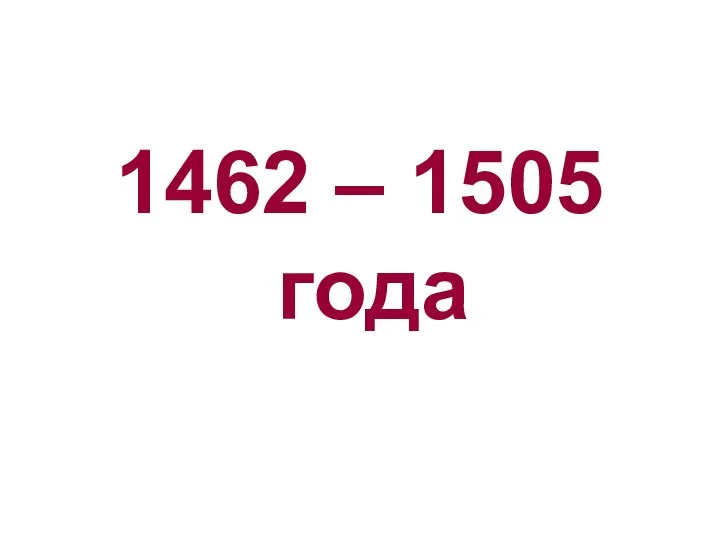 1462 – 1505 года